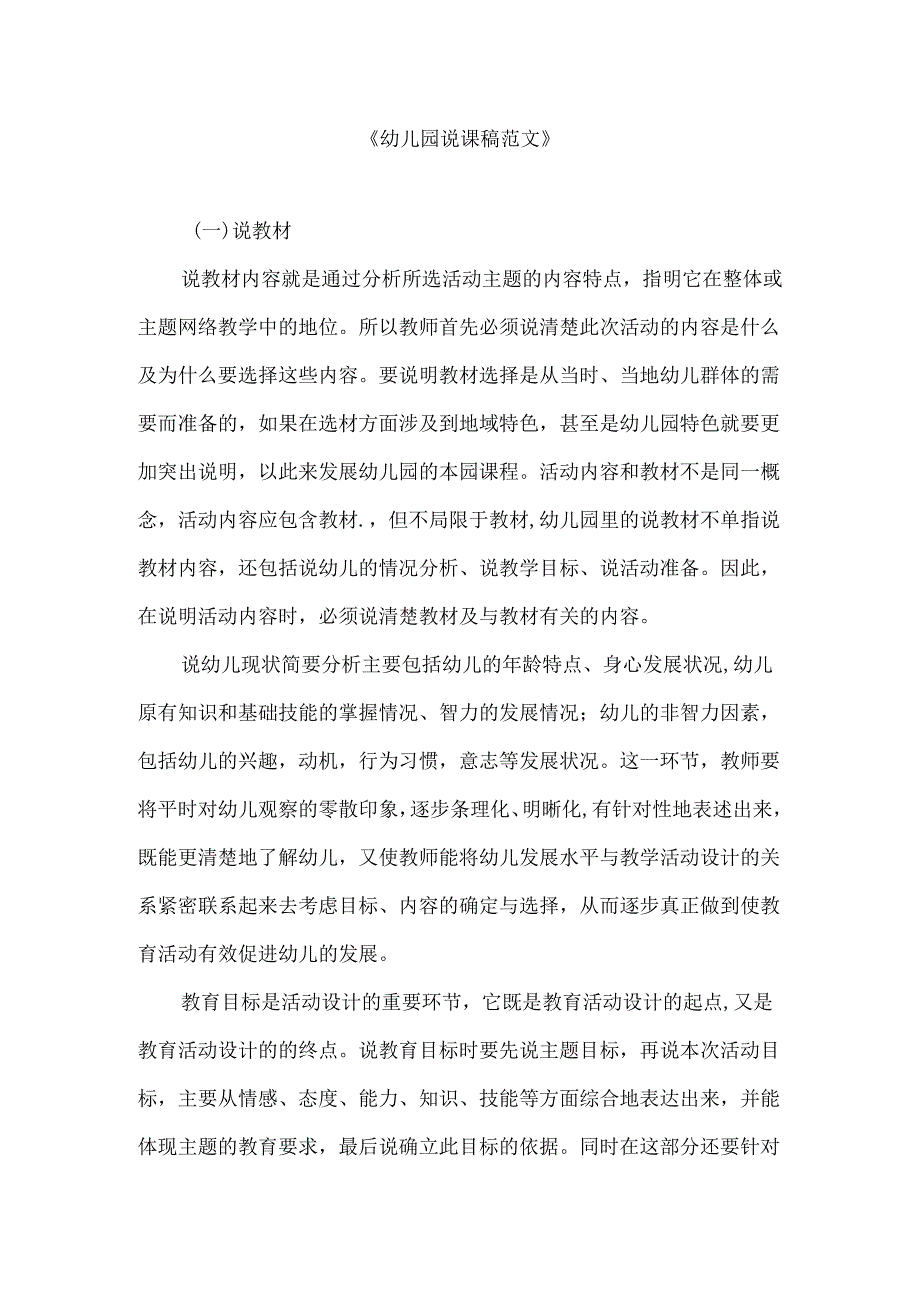 《幼儿园说课稿范文》

(一)说教材

说教材内容就是通过分析所选活动主题的内容特点，指明它在整体或主题网络教学中的地位。所以教师首先必须说清楚此次活动的内容是什么及为什么要选择这些内容。要说明教材选择是从当时、当地幼儿群体的需要而准备的，如果在选材方面涉及到地域特色，甚至是幼儿园特色就要更加突出说明，以此来发展幼儿园的本园课程。活动内容和教材不是同一概念，活动内容应包含教材.，但不局限于教材,幼儿园里的说教材不单指说教材内容，还包括说幼儿的情况分析、说教学目标、说活动准备。因此，在说明活动内容时，必须说清楚教材及与教材有关的内容。

说幼儿现状简要分析主要包括幼儿的年龄特点、身心发展状况,幼儿原有知识和基础技能的掌握情况、智力的发展情况；幼儿的非智力因素，包括幼儿的兴趣，动机，行为习惯，意志等发展状况。这一环节，教师要将平时对幼儿观察的零散印象,逐步条理化、明晰化,有针对性地表述出来，既能更清楚地了解幼儿，又使教师能将幼儿发展水平与教学活动设计的关系紧密联系起来去考虑目标、内容的确定与选择，从而逐步真正做到使教育活动有效促进幼儿的发展。

教育目标是活动设计的重要环节，它既是教育活动设计的起点,又是教育活动设计的的终点。说教育目标时要先说主题目标，再说本次活动目标，主要从情感、态度、能力、知识、技能等方面综合地表达出来，并能体现主题的教育要求，最后说确立此目标的依据。同时在这部分还要针对